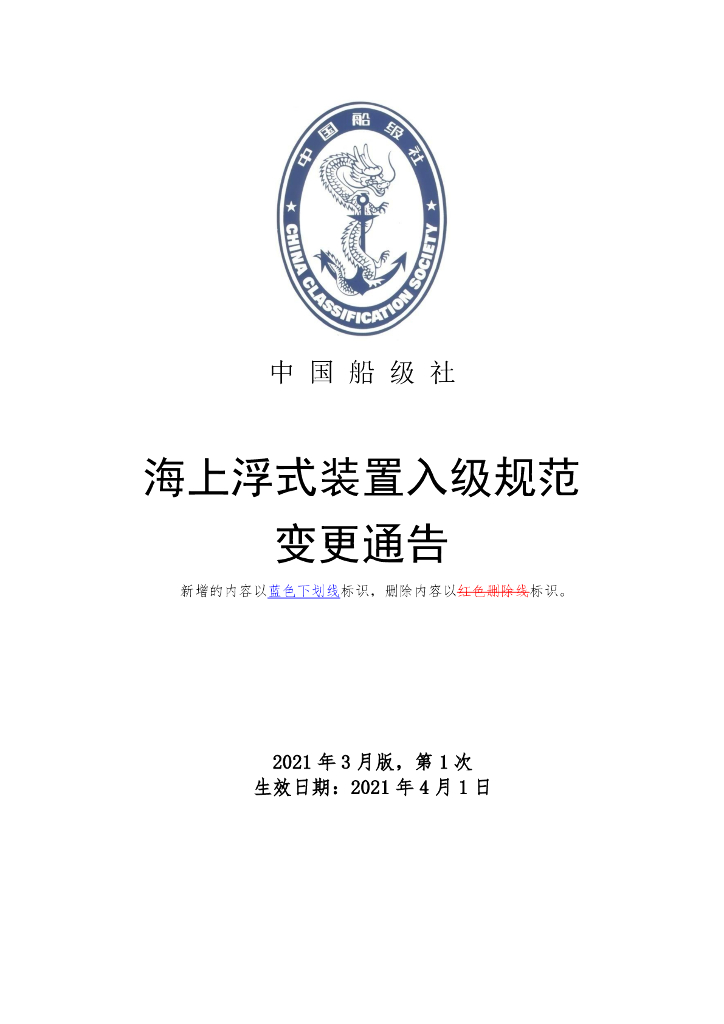 中国船级社
CHINA CLASSIFICATION SOCIETY

中 国 船 级 社

海上浮式装置入级规范
变更通告

新增的内容以蓝色下划线标识，删除内容以红色删除线标识。

2021 年 3 月版，第 1 次
生效日期：2021 年 4 月 1 日